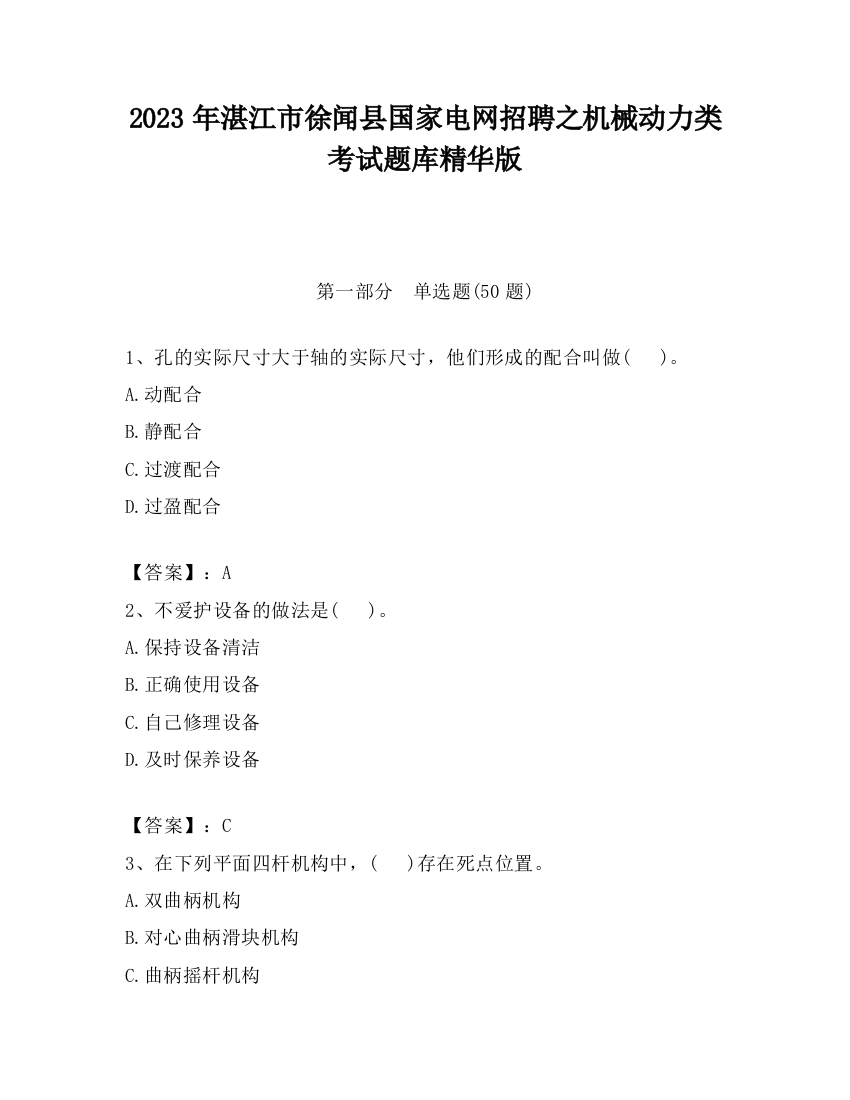 2023 年湛江市徐闻县国家电网招聘之机械动力类考试题库精华版

第一部分　单选题(50 题)

1、孔的实际尺寸大于轴的实际尺寸，他们形成的配合叫做(　　)。

A.动配合

B.静配合

C.过渡配合

D.过盈配合

【答案】：A

2、不爱护设备的做法是(　　)。

A.保持设备清洁

B.正确使用设备

C.自己修理设备

D.及时保养设备

【答案】：C

3、在下列平面四杆机构中，(　　)存在死点位置。

A.双曲柄机构

B.对心曲柄滑块机构

C.曲柄摇杆机构